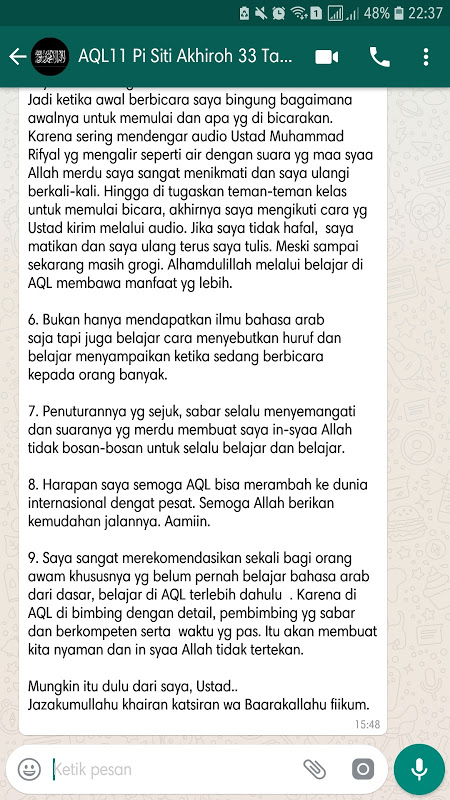 48% 22:37

AQL11 Pi Siti Akhiroh 33 Ta...

Jadi ketika awal berbicara saya bingung bagaimana awalnya untuk memulai dan apa yg di bicarakan. Karena sering mendengar audio Ustad Muhammad Rifyal yg mengalir seperti air dengan suara yg maa syaa Allah merdu saya sangat menikmati dan saya ulangi berkali-kali. Hingga di tugaskan teman-teman kelas untuk memulai bicara, akhirnya saya mengikuti cara yg Ustad kirim melalui audio. Jika saya tidak hafal, saya matikan dan saya ulang terus saya tulis. Meski sampai sekarang masih grogi. Alhamdulillah melalui belajar di AQL membawa manfaat yg lebih.

6. Bukan hanya mendapatkan ilmu bahasa arab saja tapi juga belajar cara menyebutkan huruf dan belajar menyampaikan ketika sedang berbicara kepada orang banyak.

7. Penuturannya yg sejuk, sabar selalu menyemangati dan suaranya yg merdu membuat saya in-syaa Allah tidak bosan-bosan untuk selalu belajar dan belajar.

8. Harapan saya semoga AQL bisa merambah ke dunia internasional dengat pesat. Semoga Allah berikan kemudahan jalannya. Aamiin.

9. Saya sangat merekomendasikan sekali bagi orang awam khususnya yg belum pernah belajar bahasa arab dari dasar, belajar di AQL terlebih dahulu . Karena di AQL di bimbing dengan detail, pembimbing yg sabar dan berkompeten serta waktu yg pas. Itu akan membuat kita nyaman dan in syaa Allah tidak tertekan.

Mungkin itu dulu dari saya, Ustad..
Jazakumullahu khairan katsiran wa Baarakallahu fiikum.

15:48

Ketik pesan